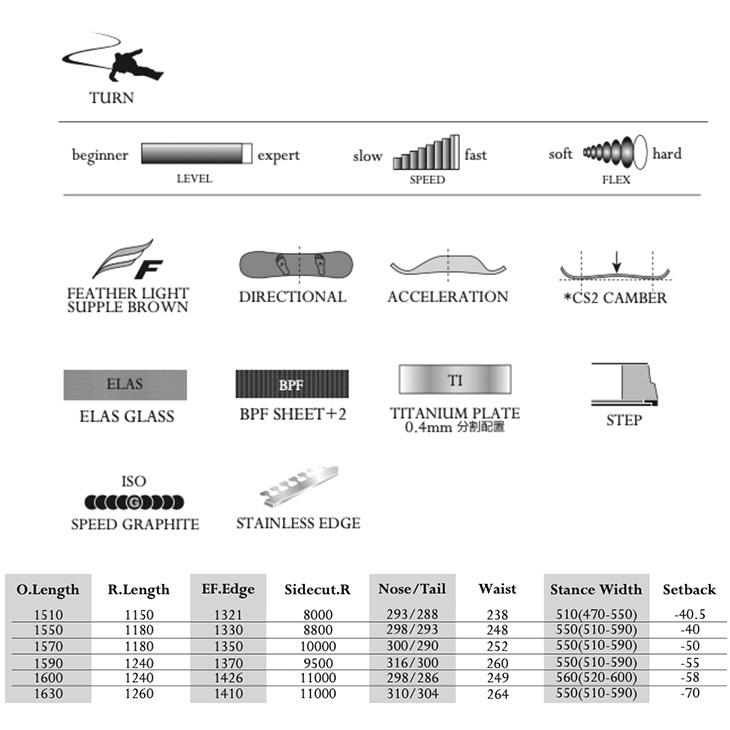 TURN

beginner expert
LEVEL

slow fast
SPEED

soft hard
FLEX

F
FEATHER LIGHT SUPPLE BROWN

DIRECTIONAL

ACCELERATION

*CS2 CAMBER

ELAS
ELAS GLASS

BPF
BPF SHEET+2

TI
TITANIUM PLATE 0.4mm 分割配置

STEP

ISO
G
SPEED GRAPHITE

STAINLESS EDGE

| O.Length | R.Length | EF.Edge | Sidecut.R | Nose/Tail | Waist | Stance Width | Setback |
|---|---|---|---|---|---|---|---|
| 1510 | 1150 | 1321 | 8000 | 293/288 | 238 | 510(470-550) | -40.5 |
| 1550 | 1180 | 1330 | 8800 | 298/293 | 248 | 550(510-590) | -40 |
| 1570 | 1180 | 1350 | 10000 | 300/290 | 252 | 550(510-590) | -50 |
| 1590 | 1240 | 1370 | 9500 | 316/300 | 260 | 550(510-590) | -55 |
| 1600 | 1240 | 1426 | 11000 | 298/286 | 249 | 560(520-600) | -58 |
| 1630 | 1260 | 1410 | 11000 | 310/304 | 264 | 550(510-590) | -70 |